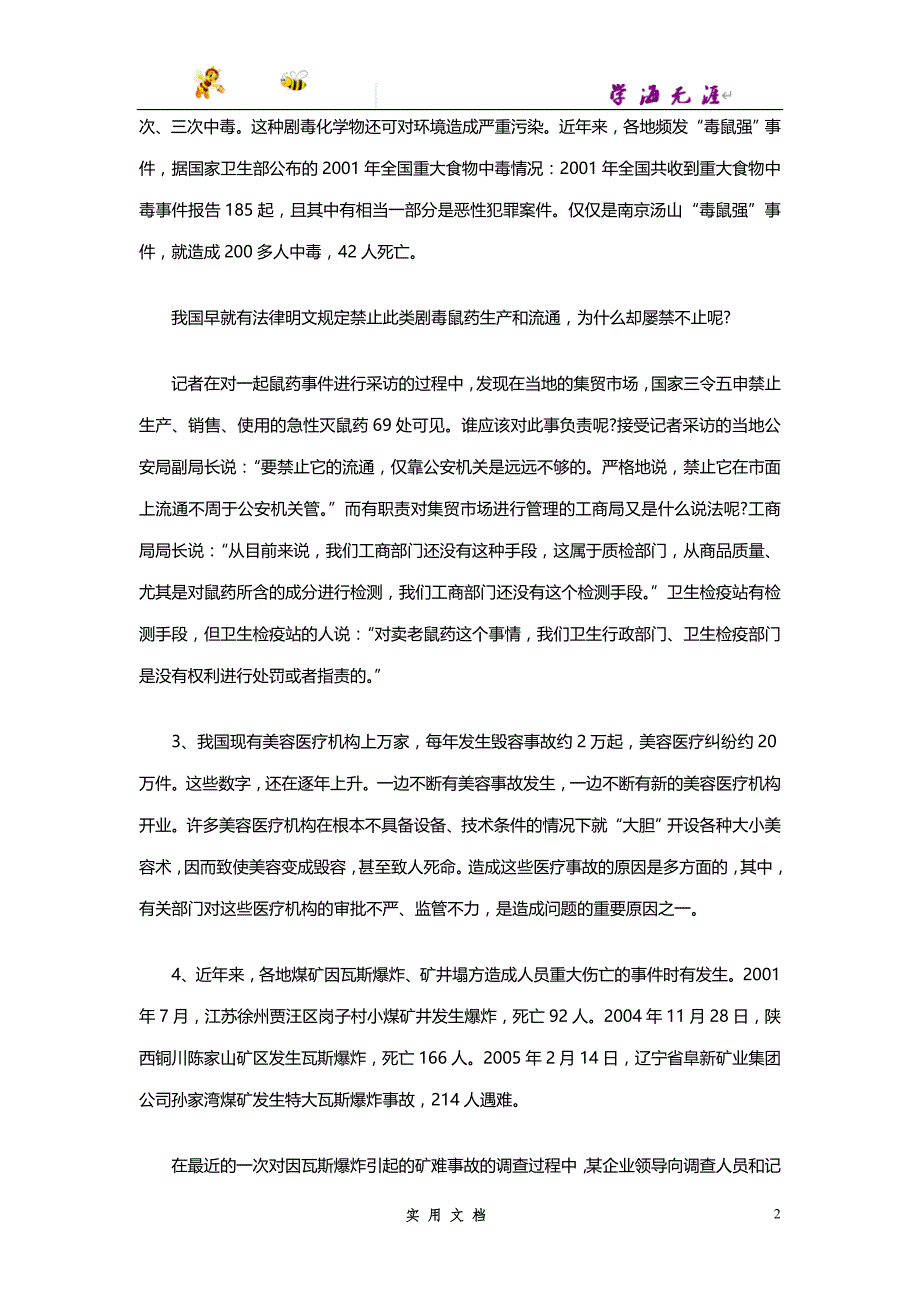 学海无涯

次、三次中毒。这种剧毒化学物还可对环境造成严重污染。近年来，各地频发“毒鼠强”事件，据国家卫生部公布的 2001 年全国重大食物中毒情况：2001 年全国共收到重大食物中毒事件报告 185 起，且其中有相当一部分是恶性犯罪案件。仅仅是南京汤山“毒鼠强”事件，就造成 200 多人中毒，42 人死亡。

我国早就有法律明文规定禁止此类剧毒鼠药生产和流通，为什么却屡禁不止呢?

记者在对一起鼠药事件进行采访的过程中，发现在当地的集贸市场，国家三令五申禁止生产、销售、使用的急性灭鼠药 69 处可见。谁应该对此事负责呢?接受记者采访的当地公安局副局长说：“要禁止它的流通，仅靠公安机关是远远不够的。严格地说，禁止它在市面上流通不周于公安机关管。”而有职责对集贸市场进行管理的工商局又是什么说法呢?工商局局长说：“从目前来说，我们工商部门还没有这种手段，这属于质检部门，从商品质量、尤其是对鼠药所含的成分进行检测，我们工商部门还没有这个检测手段。”卫生检疫站有检测手段，但卫生检疫站的人说：“对卖老鼠药这个事情，我们卫生行政部门、卫生检疫部门是没有权利进行处罚或者指责的。”

3、我国现有美容医疗机构上万家，每年发生毁容事故约 2 万起，美容医疗纠纷约 20 万件。这些数字，还在逐年上升。一边不断有美容事故发生，一边不断有新的美容医疗机构开业。许多美容医疗机构在根本不具备设备、技术条件的情况下就“大胆”开设各种大小美容术，因而致使美容变成毁容，甚至致人死命。造成这些医疗事故的原因是多方面的，其中，有关部门对这些医疗机构的审批不严、监管不力，是造成问题的重要原因之一。

4、近年来，各地煤矿因瓦斯爆炸、矿井塌方造成人员重大伤亡的事件时有发生。2001 年 7 月，江苏徐州贾汪区岗子村小煤矿井发生爆炸，死亡 92 人。2004 年 11 月 28 日，陕西铜川陈家山矿区发生瓦斯爆炸，死亡 166 人。2005 年 2 月 14 日，辽宁省阜新矿业集团公司孙家湾煤矿发生特大瓦斯爆炸事故，214 人遇难。

在最近的一次对因瓦斯爆炸引起的矿难事故的调查过程中，某企业领导向调查人员和记

实 用 文 档

2